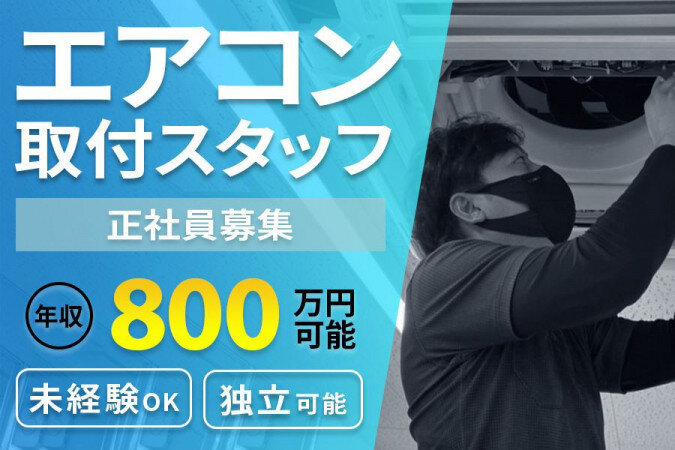 エアコン
取付スタッフ

正社員募集

年収 800 万円可能

未経験OK

独立可能